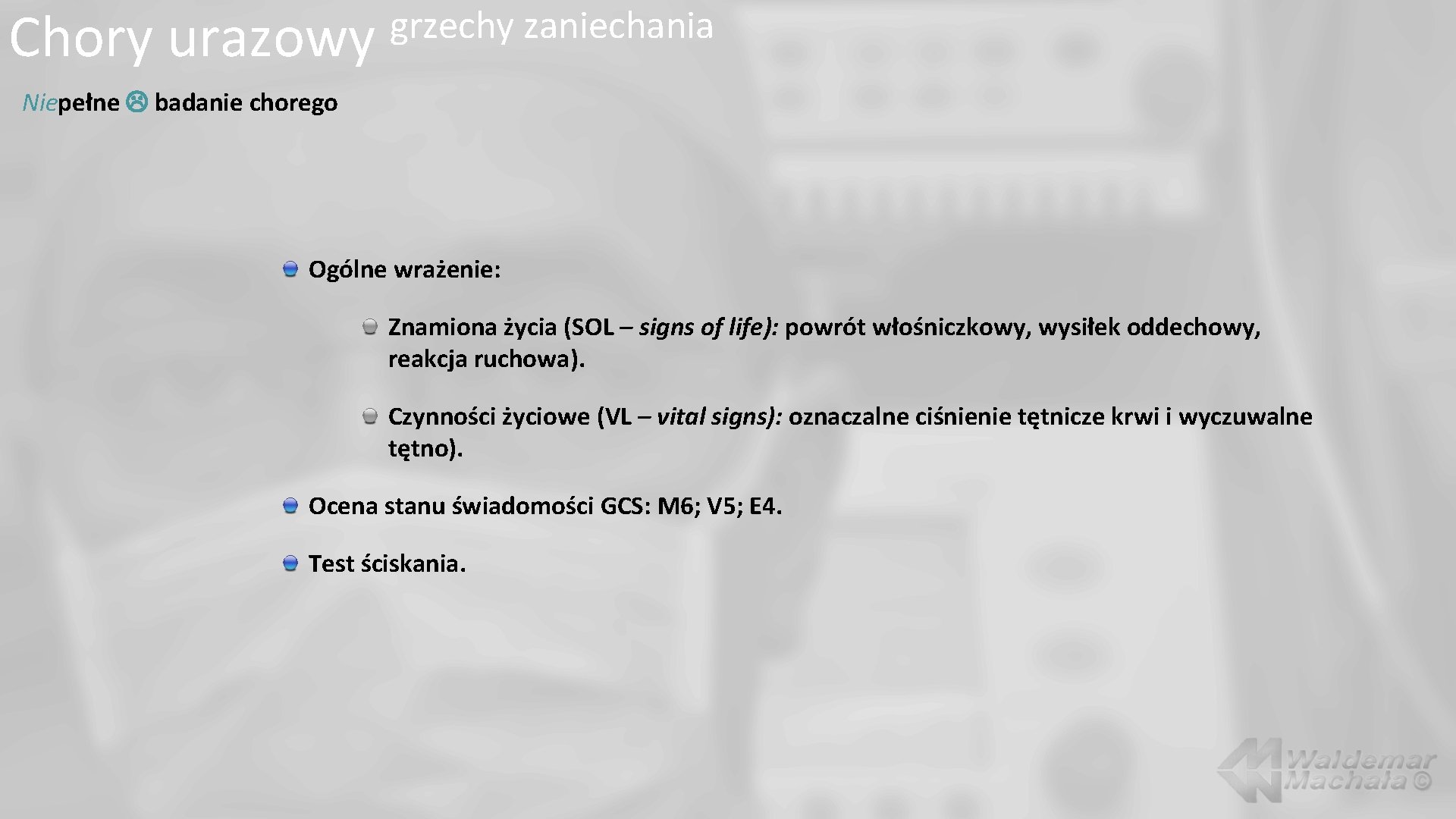 Chory urazowy grzechy zaniechania

Niepełne ☹ badanie chorego

• Ogólne wrażenie:

• Znamiona życia (SOL – signs of life): powrót włośniczkowy, wysiłek oddechowy, reakcja ruchowa).

• Czynności życiowe (VL – vital signs): oznaczalne ciśnienie tętnicze krwi i wyczuwalne tętno).

• Ocena stanu świadomości GCS: M6; V5; E4.

• Test ściskania.

Waldemar Machała ©